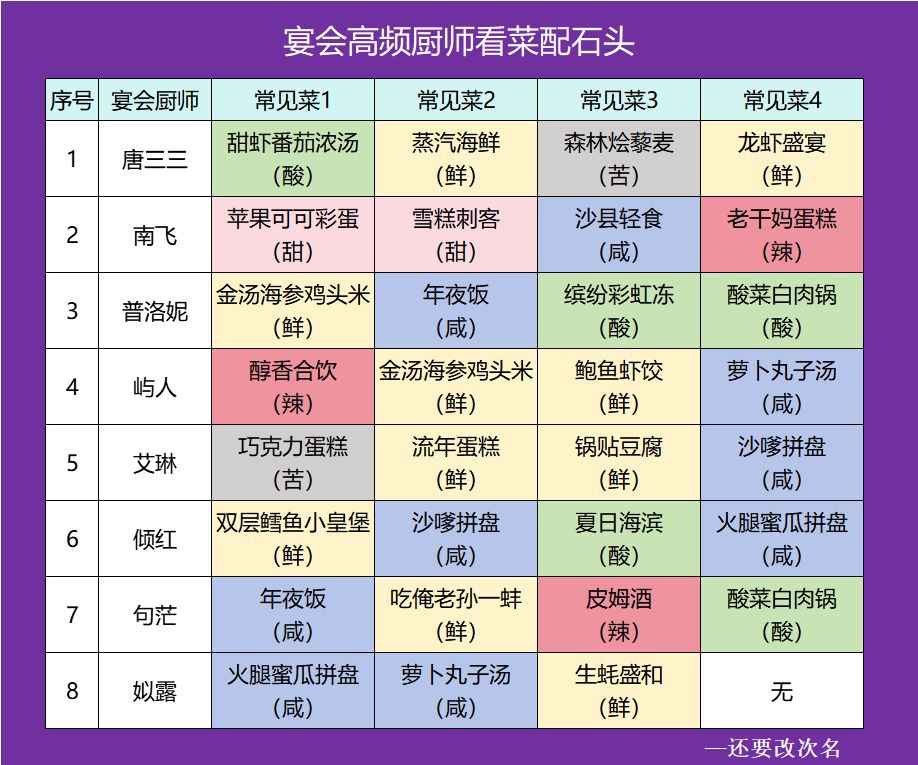 宴会高频厨师看菜配石头

| 序号 | 宴会厨师 | 常见菜1 | 常见菜2 | 常见菜3 | 常见菜4 |
|---|---|---|---|---|---|
| 1 | 唐三三 | 甜虾番茄浓汤（酸） | 蒸汽海鲜（鲜） | 森林烩藜麦（苦） | 龙虾盛宴（鲜） |
| 2 | 南飞 | 苹果可可彩蛋（甜） | 雪糕刺客（甜） | 沙县轻食（咸） | 老干妈蛋糕（辣） |
| 3 | 普洛妮 | 金汤海参鸡头米（鲜） | 年夜饭（咸） | 缤纷彩虹冻（酸） | 酸菜白肉锅（酸） |
| 4 | 屿人 | 醇香合饮（辣） | 金汤海参鸡头米（鲜） | 鲍鱼虾饺（鲜） | 萝卜丸子汤（咸） |
| 5 | 艾琳 | 巧克力蛋糕（苦） | 流年蛋糕（鲜） | 锅贴豆腐（鲜） | 沙嗲拼盘（咸） |
| 6 | 倾红 | 双层鳕鱼小皇堡（鲜） | 沙嗲拼盘（咸） | 夏日海滨（酸） | 火腿蜜瓜拼盘（咸） |
| 7 | 句茫 | 年夜饭（咸） | 吃俺老孙一蚌（鲜） | 皮姆酒（辣） | 酸菜白肉锅（酸） |
| 8 | 姒露 | 火腿蜜瓜拼盘（咸） | 萝卜丸子汤（咸） | 生蚝盛和（鲜） | 无 |

—还要改次名